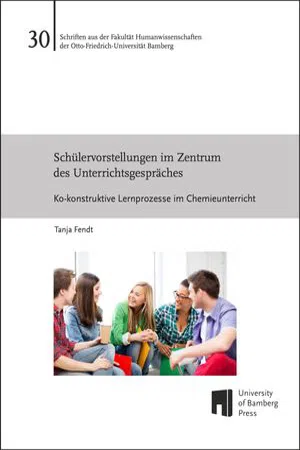 30

Schriften aus der Fakultät Humanwissenschaften der Otto-Friedrich-Universität Bamberg

Schülervorstellungen im Zentrum des Unterrichtsgespräches

Ko-konstruktive Lernprozesse im Chemieunterricht

Tanja Fendt

University of Bamberg Press